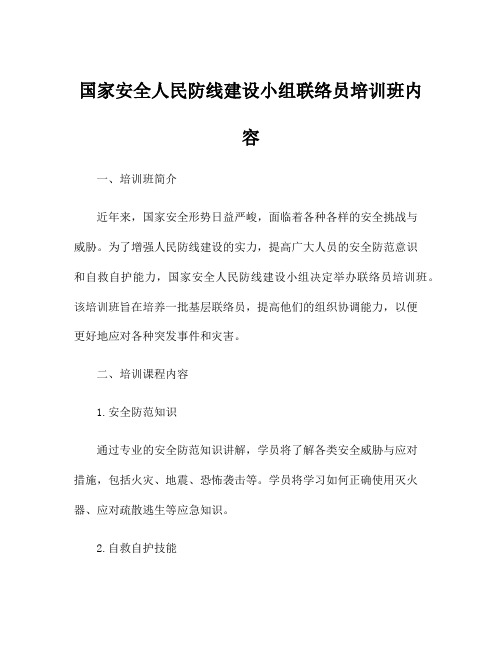 国家安全人民防线建设小组联络员培训班内容

一、培训班简介

近年来，国家安全形势日益严峻，面临着各种各样的安全挑战与威胁。为了增强人民防线建设的实力，提高广大人员的安全防范意识和自救自护能力，国家安全人民防线建设小组决定举办联络员培训班。该培训班旨在培养一批基层联络员，提高他们的组织协调能力，以便更好地应对各种突发事件和灾害。

二、培训课程内容

1. 安全防范知识

通过专业的安全防范知识讲解，学员将了解各类安全威胁与应对措施，包括火灾、地震、恐怖袭击等。学员将学习如何正确使用灭火器、应对疏散逃生等应急知识。

2. 自救自护技能